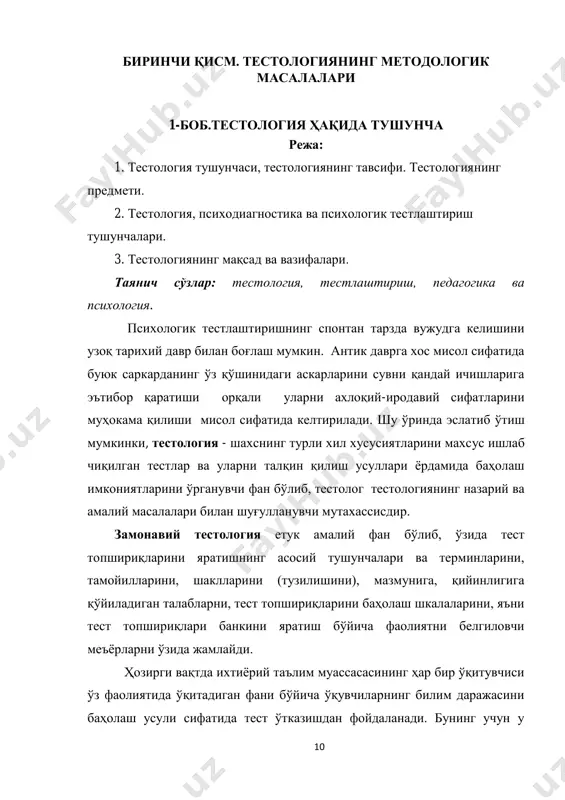 БИРИНЧИ ҚИСМ. ТЕСТОЛОГИЯНИНГ МЕТОДОЛОГИК МАСАЛАЛАРИ

1-БОБ.ТЕСТОЛОГИЯ ҲАҚИДА ТУШУНЧА

Режа:

1. Тестология тушунчаси, тестологиянинг тавсифи. Тестологиянинг предмети.

2. Тестология, психодиагностика ва психологик тестлаштириш тушунчалари.

3. Тестологиянинг мақсад ва вазифалари.

Таянич сўзлар: тестология, тестлаштириш, педагогика ва психология.

Психологик тестлаштиришнинг спонтан тарзда вужудга келишини узоқ тарихий давр билан боғлаш мумкин. Антик даврга хос мисол сифатида буюк саркарданинг ўз қўшинидаги аскарларини сувни қандай ичишларига эътибор қаратиши орқали уларни ахлоқий-иродавий сифатларини муҳокама қилиши мисол сифатида келтирилади. Шу ўринда эслатиб ўтиш мумкинки, тестология - шахснинг турли хил хусусиятларини махсус ишлаб чиқилган тестлар ва уларни талқин қилиш усуллари ёрдамида баҳолаш имкониятларини ўрганувчи фан бўлиб, тестолог тестологиянинг назарий ва амалий масалалари билан шуғулланувчи мутахассисдир.

Замонавий тестология етук амалий фан бўлиб, ўзида тест топшириқларини яратишнинг асосий тушунчалари ва терминларини, тамойилларини, шаклларини (тузилишини), мазмунига, қийинлигига қўйиладиган талабларни, тест топшириқларини баҳолаш шкалаларини, яъни тест топшириқлари банкини яратиш бўйича фаолиятни белгиловчи меъёрларни ўзида жамлайди.

Ҳозирги вақтда ихтиёрий таълим муассасасининг ҳар бир ўқитувчиси ўз фаолиятида ўқитадиган фани бўйича ўқувчиларнинг билим даражасини баҳолаш усули сифатида тест ўтказишдан фойдаланади. Бунинг учун у

10

FaylHub.uz